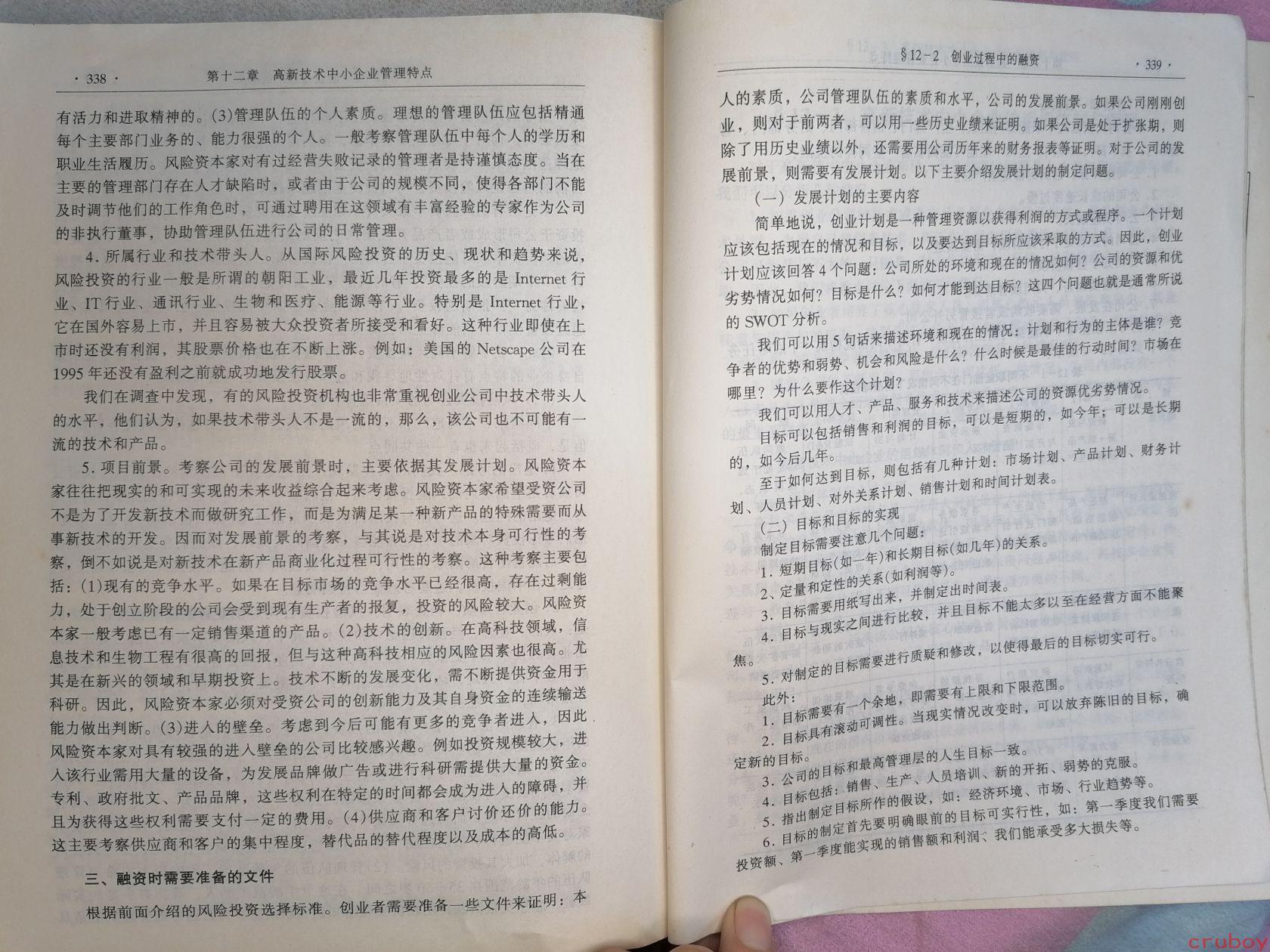 · 338 · 第十二章 高新技术中小企业管理特点

有活力和进取精神的。(3)管理队伍的个人素质。理想的管理队伍应包括精通每个主要部门业务的、能力很强的个人。一般考察管理队伍中每个人的学历和职业生活履历。风险资本家对有过经营失败记录的管理者是持谨慎态度。当在主要的管理部门存在人才缺陷时，或者由于公司的规模不同，使得各部门不能及时调节他们的工作角色时，可通过聘用在这领域有丰富经验的专家作为公司的非执行董事，协助管理队伍进行公司的日常管理。

4. 所属行业和技术带头人。从国际风险投资的历史、现状和趋势来说，风险投资的行业一般是所谓的朝阳工业，最近几年投资最多的是 Internet 行业、IT 行业、通讯行业、生物和医疗、能源等行业。特别是 Internet 行业，它在国外容易上市，并且容易被大众投资者所接受和看好。这种行业即使在上市时还没有利润，其股票价格也在不断上涨。例如：美国的 Netscape 公司在 1995 年还没有盈利之前就成功地发行股票。

我们在调查中发现，有的风险投资机构也非常重视创业公司中技术带头人的水平，他们认为，如果技术带头人不是一流的，那么，该公司也不可能有一流的技术和产品。

5. 项目前景。考察公司的发展前景时，主要依据其发展计划。风险资本家往往把现实的和可实现的未来收益综合起来考虑。风险资本家希望受资公司不是为了开发新技术而做研究工作，而是为满足某一种新产品的特殊需要而从事新技术的开发。因而对发展前景的考察，与其说是对技术本身可行性的考察，倒不如说是对新技术在新产品商业化过程可行性的考察。这种考察主要包括：(1)现有的竞争水平。如果在目标市场的竞争水平已经很高，存在过剩能力，处于创立阶段的公司会受到现有生产者的报复，投资的风险较大。风险资本家一般考虑已有一定销售渠道的产品。(2)技术的创新。在高科技领域，信息技术和生物工程有很高的回报，但与这种高科技相应的风险因素也很高。尤其是在新兴的领域和早期投资上。技术不断的发展变化，需不断提供资金用于科研。因此，风险资本家必须对受资公司的创新能力及其自身资金的连续输送能力做出判断。(3)进入的壁垒。考虑到今后可能有更多的竞争者进入，因此风险资本家对具有较强的进入壁垒的公司比较感兴趣。例如投资规模较大，进入该行业需用大量的设备，为发展品牌做广告或进行科研需提供大量的资金。专利、政府批文、产品品牌，这些权利在特定的时间都会成为进入的障碍，并且为获得这些权利需要支付一定的费用。(4)供应商和客户讨价还价的能力。这主要考察供应商和客户的集中程度，替代品的替代程度以及成本的高低。

三、融资时需要准备的文件

根据前面介绍的风险投资选择标准。创业者需要准备一些文件来证明：本

§12-2 创业过程中的融资 · 339 ·

人的素质，公司管理队伍的素质和水平，公司的发展前景。如果公司刚刚创业，则对于前两者，可以用一些历史业绩来证明。如果公司是处于扩张期，则除了用历史业绩以外，还需要用公司历年来的财务报表等证明。对于公司的发展前景，则需要有发展计划。以下主要介绍发展计划的制定问题。

(一) 发展计划的主要内容

简单地说，创业计划是一种管理资源以获得利润的方式或程序。一个计划应该包括现在的情况和目标，以及要达到目标所应该采取的方式。因此，创业计划应该回答 4 个问题：公司所处的环境和现在的情况如何？公司的资源和优劣势情况如何？目标是什么？如何才能到达目标？这四个问题也就是通常所说的 SWOT 分析。

我们可以用 5 句话来描述环境和现在的情况：计划和行为的主体是谁？竞争者的优势和弱势、机会和风险是什么？什么时候是最佳的行动时间？市场在哪里？为什么要作这个计划？

我们可以用人才、产品、服务和技术来描述公司的资源优劣势情况。

目标可以包括销售和利润的目标，可以是短期的，如今年；可以是长期的，如今后几年。

至于如何达到目标，则包括有几种计划：市场计划、产品计划、财务计划、人员计划、对外关系计划、销售计划和时间计划表。

(二) 目标和目标的实现

制定目标需要注意几个问题：

1. 短期目标(如一年)和长期目标(如几年)的关系。

2、定量和定性的关系(如利润等)。

3. 目标需要用纸写出来，并制定出时间表。

4. 目标与现实之间进行比较，并且目标不能太多以至在经营方面不能聚焦。

5. 对制定的目标需要进行质疑和修改，以使得最后的目标切实可行。

此外：

1. 目标需要有一个余地，即需要有上限和下限范围。

2. 目标具有滚动可调性。当现实情况改变时，可以放弃陈旧的目标，确定新的目标。

3. 公司的目标和最高管理层的人生目标一致。

4. 目标包括：销售、生产、人员培训、新的开拓、弱势的克服。

5. 指出制定目标所作的假设，如：经济环境、市场、行业趋势等。

6. 目标的制定首先要明确眼前的目标可实行性，如：第一季度我们需要投资额、第一季度能实现的销售额和利润、我们能承受多大损失等。

cruboy